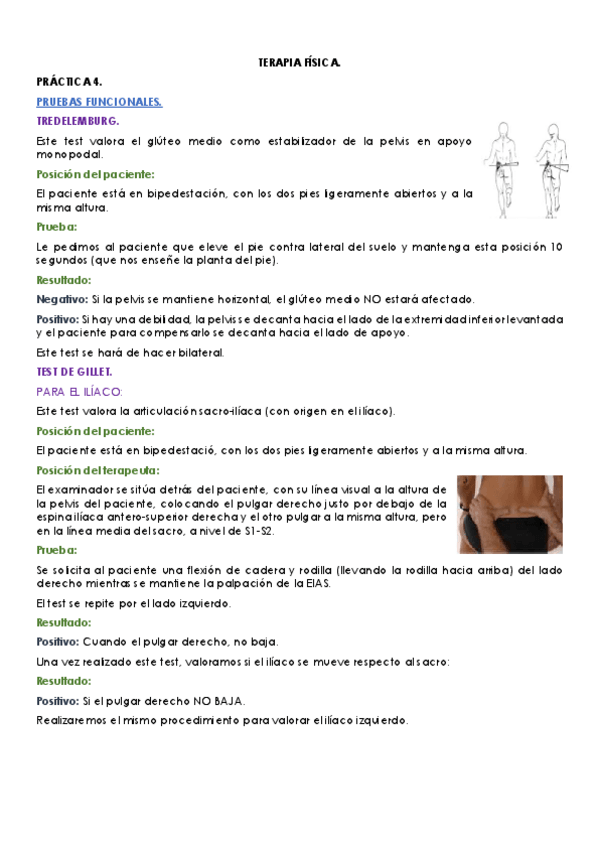 TERAPIA FÍSICA.

PRÁCTICA 4.

PRUEBAS FUNCIONALES.

TREDELEMBURG.

Este test valora el glúteo medio como estabilizador de la pelvis en apoyo monopodal.

Posición del paciente:

El paciente está en bipedestación, con los dos pies ligeramente abiertos y a la misma altura.

Prueba:

Le pedimos al paciente que eleve el pie contra lateral del suelo y mantenga esta posición 10 segundos (que nos enseñe la planta del pie).

Resultado:

Negativo: Si la pelvis se mantiene horizontal, el glúteo medio NO estará afectado.

Positivo: Si hay una debilidad, la pelvis se decanta hacia el lado de la extremidad inferior levantada y el paciente para compensarlo se decanta hacia el lado de apoyo.

Este test se hará de hacer bilateral.

TEST DE GILLET.

PARA EL ILÍACO:

Este test valora la articulación sacro-ilíaca (con origen en el ilíaco).

Posición del paciente:

El paciente está en bipedestació, con los dos pies ligeramente abiertos y a la misma altura.

Posición del terapeuta:

El examinador se sitúa detrás del paciente, con su línea visual a la altura de la pelvis del paciente, colocando el pulgar derecho justo por debajo de la espina ilíaca antero-superior derecha y el otro pulgar a la misma altura, pero en la línea media del sacro, a nivel de S1-S2.

Prueba:

Se solicita al paciente una flexión de cadera y rodilla (llevando la rodilla hacia arriba) del lado derecho mientras se mantiene la palpación de la EIAS.

El test se repite por el lado izquierdo.

Resultado:

Positivo: Cuando el pulgar derecho, no baja.

Una vez realizado este test, valoramos si el ilíaco se mueve respecto al sacro:

Resultado:

Positivo: Si el pulgar derecho NO BAJA.

Realizaremos el mismo procedimiento para valorar el ilíaco izquierdo.